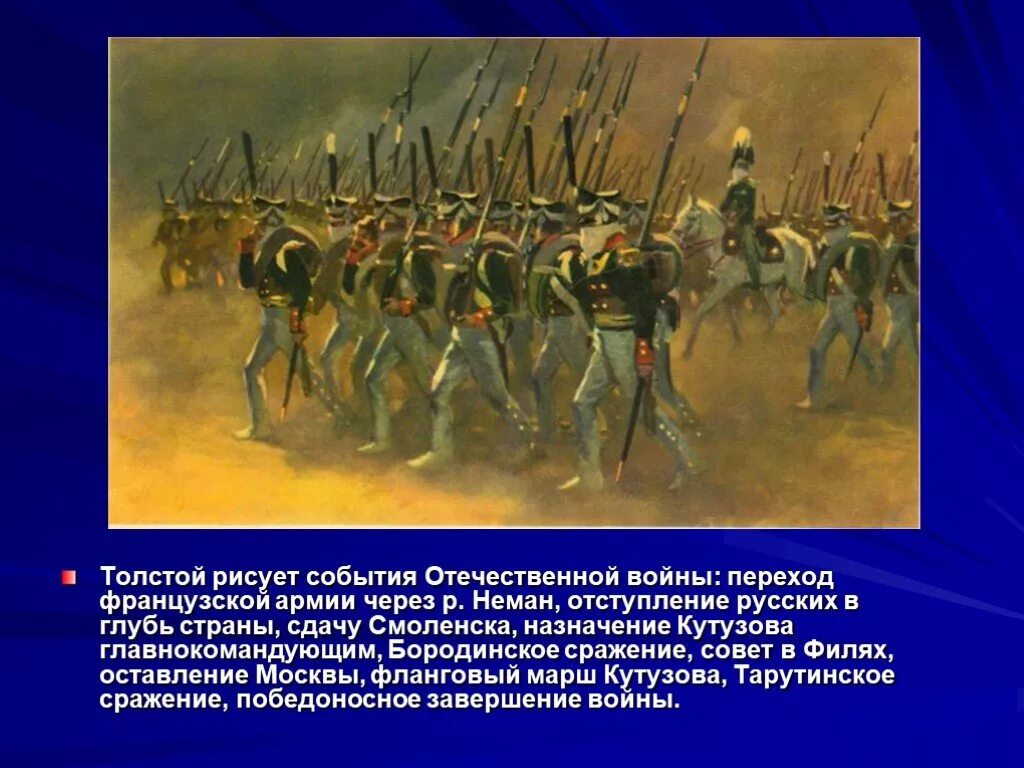 Толстой рисует события Отечественной войны: переход французской армии через р. Неман, отступление русских в глубь страны, сдачу Смоленска, назначение Кутузова главнокомандующим, Бородинское сражение, совет в Филях, оставление Москвы, фланговый марш Кутузова, Тарутинское сражение, победоносное завершение войны.